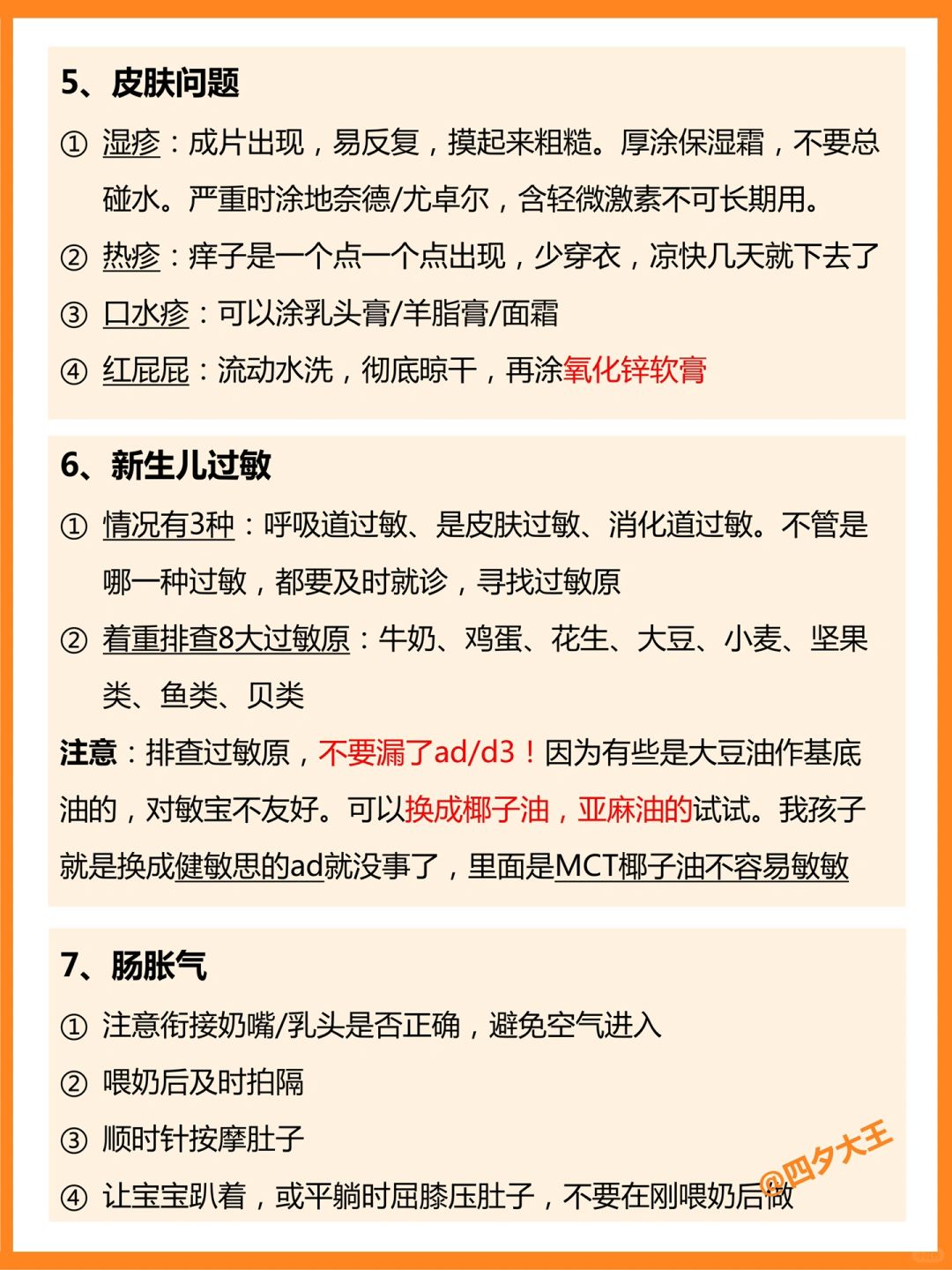 5、皮肤问题

① 湿疹：成片出现，易反复，摸起来粗糙。厚涂保湿霜，不要总碰水。严重时涂地奈德/尤卓尔，含轻微激素不可长期用。

② 热疹：痒子是一个点一个点出现，少穿衣，凉快几天就下去了

③ 口水疹：可以涂乳头膏/羊脂膏/面霜

④ 红屁屁：流动水洗，彻底晾干，再涂氧化锌软膏

6、新生儿过敏

① 情况有3种：呼吸道过敏、是皮肤过敏、消化道过敏。不管是哪一种过敏，都要及时就诊，寻找过敏原

② 着重排查8大过敏原：牛奶、鸡蛋、花生、大豆、小麦、坚果类、鱼类、贝类

注意：排查过敏原，不要漏了ad/d3！因为有些是大豆油作基底油的，对敏宝不友好。可以换成椰子油，亚麻油的试试。我孩子就是换成健敏思的ad就没事了，里面是MCT椰子油不容易敏敏

7、肠胀气

① 注意衔接奶嘴/乳头是否正确，避免空气进入

② 喂奶后及时拍隔

③ 顺时针按摩肚子

④ 让宝宝趴着，或平躺时屈膝压肚子，不要在刚喂奶后做

@四夕大王